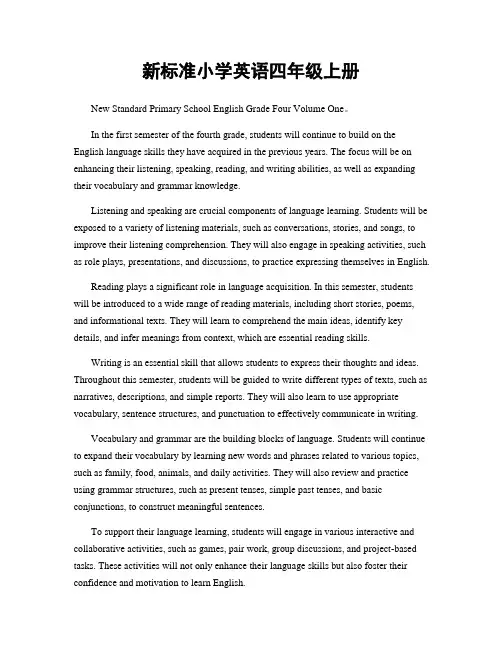 新标准小学英语四年级上册

New Standard Primary School English Grade Four Volume One。

In the first semester of the fourth grade, students will continue to build on the English language skills they have acquired in the previous years. The focus will be on enhancing their listening, speaking, reading, and writing abilities, as well as expanding their vocabulary and grammar knowledge.

Listening and speaking are crucial components of language learning. Students will be exposed to a variety of listening materials, such as conversations, stories, and songs, to improve their listening comprehension. They will also engage in speaking activities, such as role plays, presentations, and discussions, to practice expressing themselves in English.

Reading plays a significant role in language acquisition. In this semester, students will be introduced to a wide range of reading materials, including short stories, poems, and informational texts. They will learn to comprehend the main ideas, identify key details, and infer meanings from context, which are essential reading skills.

Writing is an essential skill that allows students to express their thoughts and ideas. Throughout this semester, students will be guided to write different types of texts, such as narratives, descriptions, and simple reports. They will also learn to use appropriate vocabulary, sentence structures, and punctuation to effectively communicate in writing.

Vocabulary and grammar are the building blocks of language. Students will continue to expand their vocabulary by learning new words and phrases related to various topics, such as family, food, animals, and daily activities. They will also review and practice using grammar structures, such as present tenses, simple past tenses, and basic conjunctions, to construct meaningful sentences.

To support their language learning, students will engage in various interactive and collaborative activities, such as games, pair work, group discussions, and project-based tasks. These activities will not only enhance their language skills but also foster their confidence and motivation to learn English.